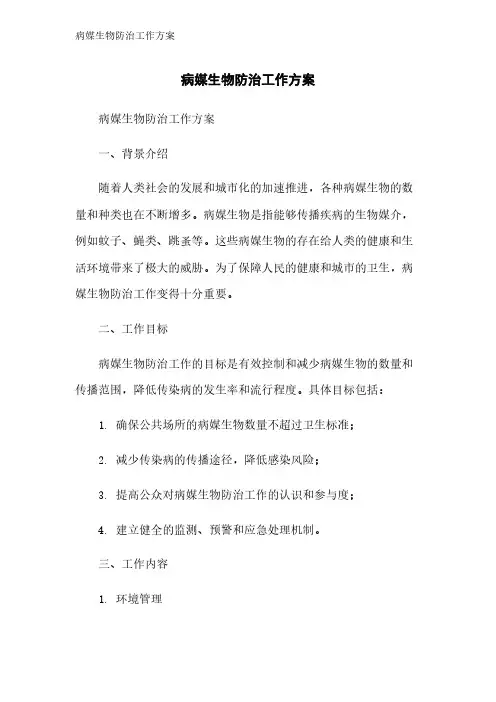 病媒生物防治工作方案

病媒生物防治工作方案

病媒生物防治工作方案

一、背景介绍

随着人类社会的发展和城市化的加速推进，各种病媒生物的数量和种类也在不断增多。病媒生物是指能够传播疾病的生物媒介，例如蚊子、蝇类、跳蚤等。这些病媒生物的存在给人类的健康和生活环境带来了极大的威胁。为了保障人民的健康和城市的卫生，病媒生物防治工作变得十分重要。

二、工作目标

病媒生物防治工作的目标是有效控制和减少病媒生物的数量和传播范围，降低传染病的发生率和流行程度。具体目标包括：

1. 确保公共场所的病媒生物数量不超过卫生标准；

2. 减少传染病的传播途径，降低感染风险；

3. 提高公众对病媒生物防治工作的认识和参与度；

4. 建立健全的监测、预警和应急处理机制。

三、工作内容

1. 环境管理